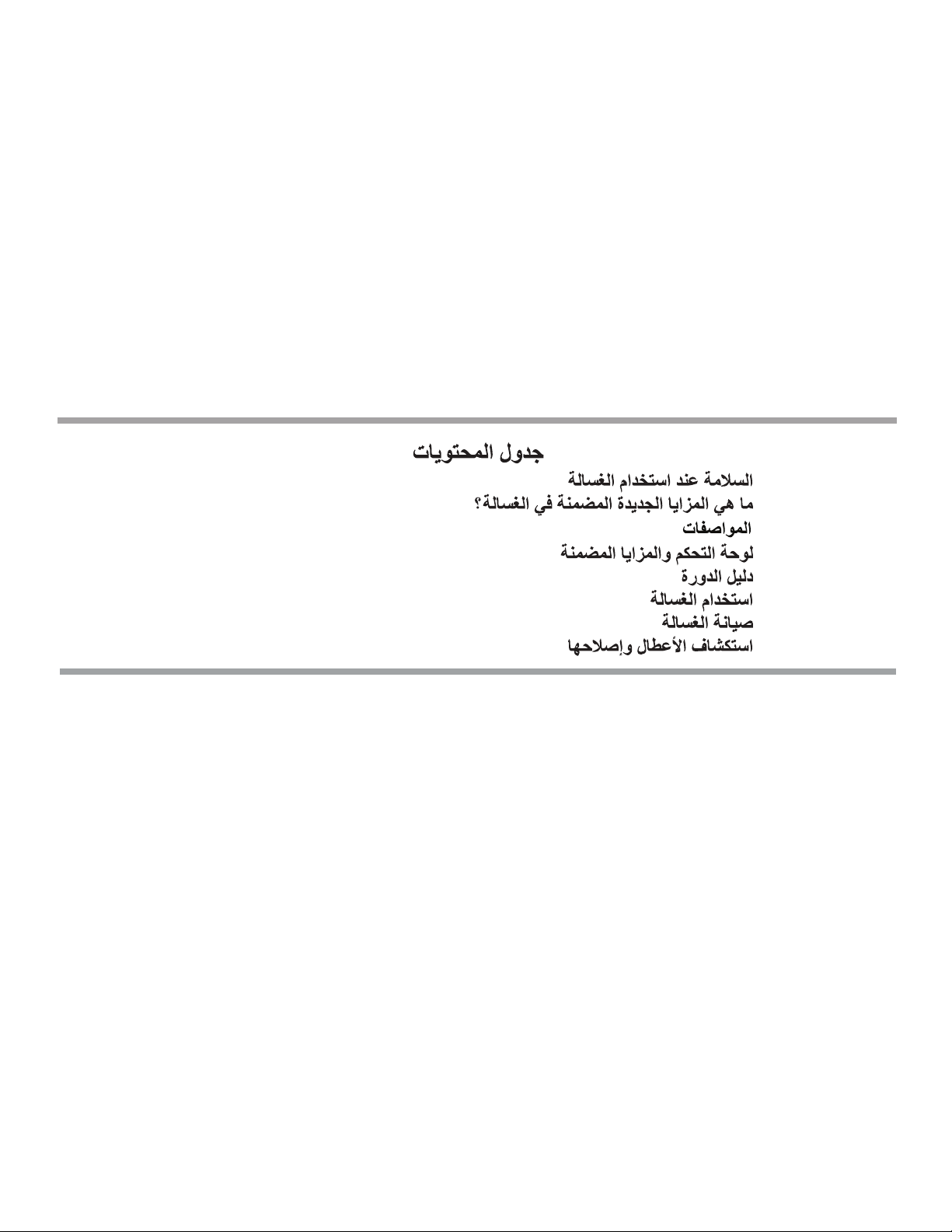 جدول المحتويات

السلامة عند استخدام الغسالة
ما هي المزايا الجديدة المضمنة في الغسالة؟
المواصفات
لوحة التحكم والمزايا المضمنة
دليل الدورة
استخدام الغسالة
صيانة الغسالة
استكشاف الأعطال وإصلاحها